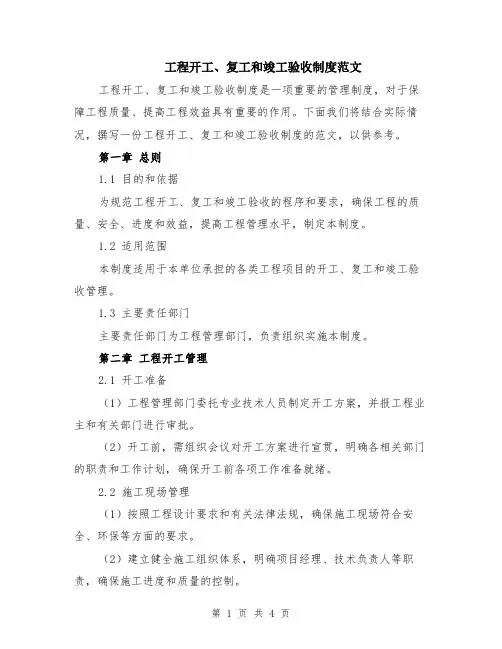 工程开工、复工和竣工验收制度范文

工程开工、复工和竣工验收制度是一项重要的管理制度，对于保障工程质量、提高工程效益具有重要的作用。下面我们将结合实际情况，撰写一份工程开工、复工和竣工验收制度的范文，以供参考。

第一章 总则

1.1 目的和依据

为规范工程开工、复工和竣工验收的程序和要求，确保工程的质量、安全、进度和效益，提高工程管理水平，制定本制度。

1.2 适用范围

本制度适用于本单位承担的各类工程项目的开工、复工和竣工验收管理。

1.3 主要责任部门

主要责任部门为工程管理部门，负责组织实施本制度。

第二章 工程开工管理

2.1 开工准备

（1）工程管理部门委托专业技术人员制定开工方案，并报工程业主和有关部门进行审批。

（2）开工前，需组织会议对开工方案进行宣贯，明确各相关部门的职责和工作计划，确保开工前各项工作准备就绪。

2.2 施工现场管理

（1）按照工程设计要求和有关法律法规，确保施工现场符合安全、环保等方面的要求。

（2）建立健全施工组织体系，明确项目经理、技术负责人等职责，确保施工进度和质量的控制。

第 1 页 共 4 页